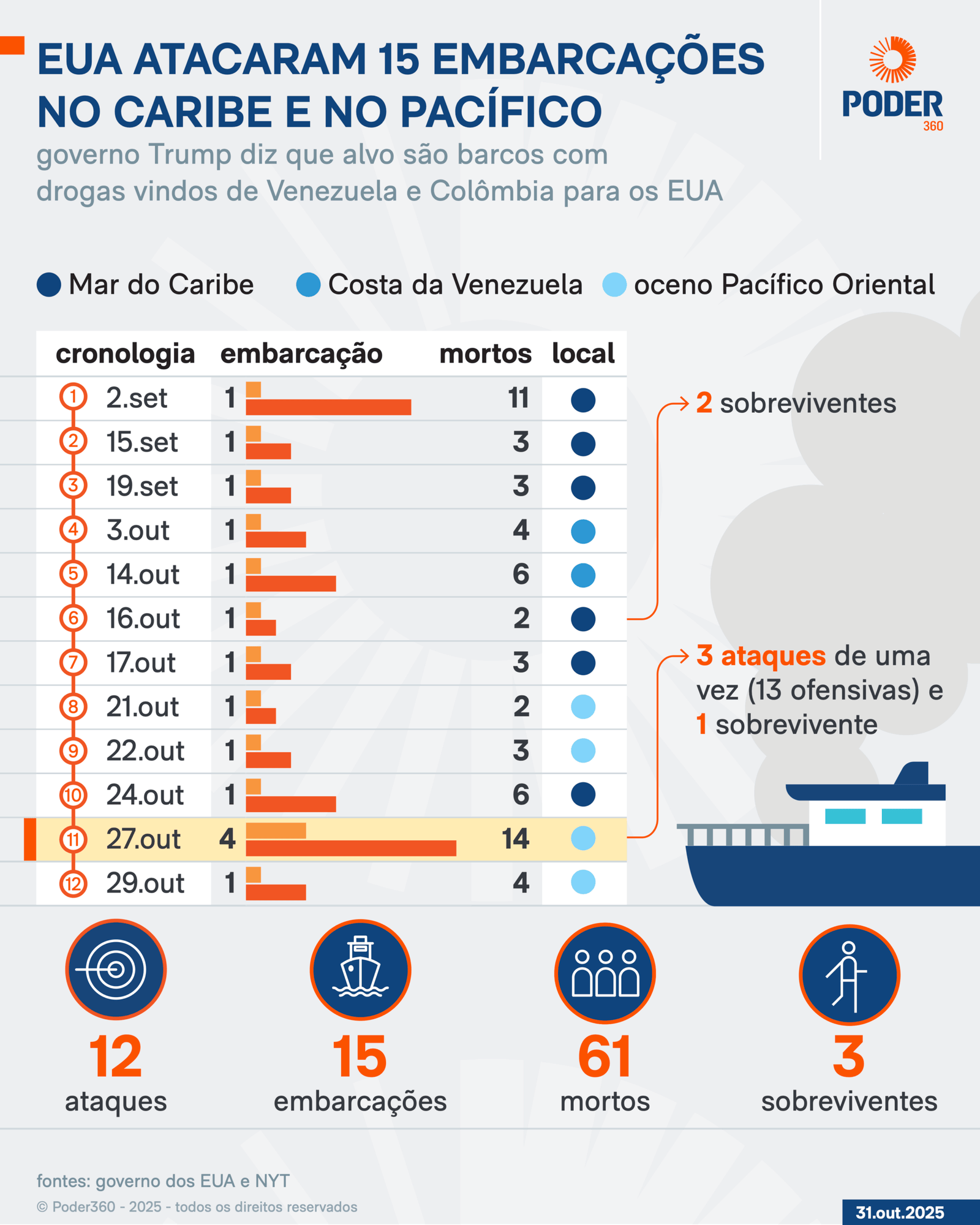 EUA ATACARAM 15 EMBARCAÇÕES NO CARIBE E NO PACÍFICO

governo Trump diz que alvo são barcos com drogas vindos de Venezuela e Colômbia para os EUA

PODER 360

Mar do Caribe  Costa da Venezuela  oceno Pacífico Oriental

| cronologia | embarcação | mortos | local |
|---|---|---|---|
| 1 2.set | 1 | 11 | |
| 2 15.set | 1 | 3 | |
| 3 19.set | 1 | 3 | |
| 4 3.out | 1 | 4 | |
| 5 14.out | 1 | 6 | |
| 6 16.out | 1 | 2 | |
| 7 17.out | 1 | 3 | |
| 8 21.out | 1 | 2 | |
| 9 22.out | 1 | 3 | |
| 10 24.out | 1 | 6 | |
| 11 27.out | 4 | 14 | |
| 12 29.out | 1 | 4 | |

2 sobreviventes

3 ataques de uma vez (13 ofensivas) e 1 sobrevivente

12 ataques

15 embarcações

61 mortos

3 sobreviventes

fontes: governo dos EUA e NYT

© Poder360 - 2025 - todos os direitos reservados

31.out.2025